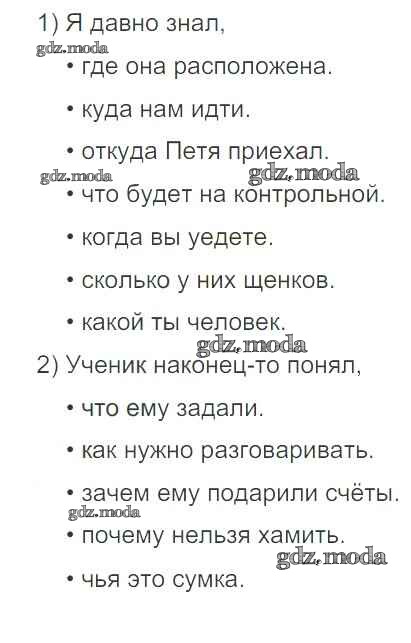 1) Я давно знал,

gdz.moda

• где она расположена.

• куда нам идти.

• откуда Петя приехал.

gdz.moda gdz.moda

• что будет на контрольной.

• когда вы уедете.

• сколько у них щенков.

• какой ты человек.

gdz.moda

2) Ученик наконец-то понял,

• что ему задали.

• как нужно разговаривать.

• зачем ему подарили счёты.

gdz.moda

• почему нельзя хамить.

gdz.moda

• чья это сумка.